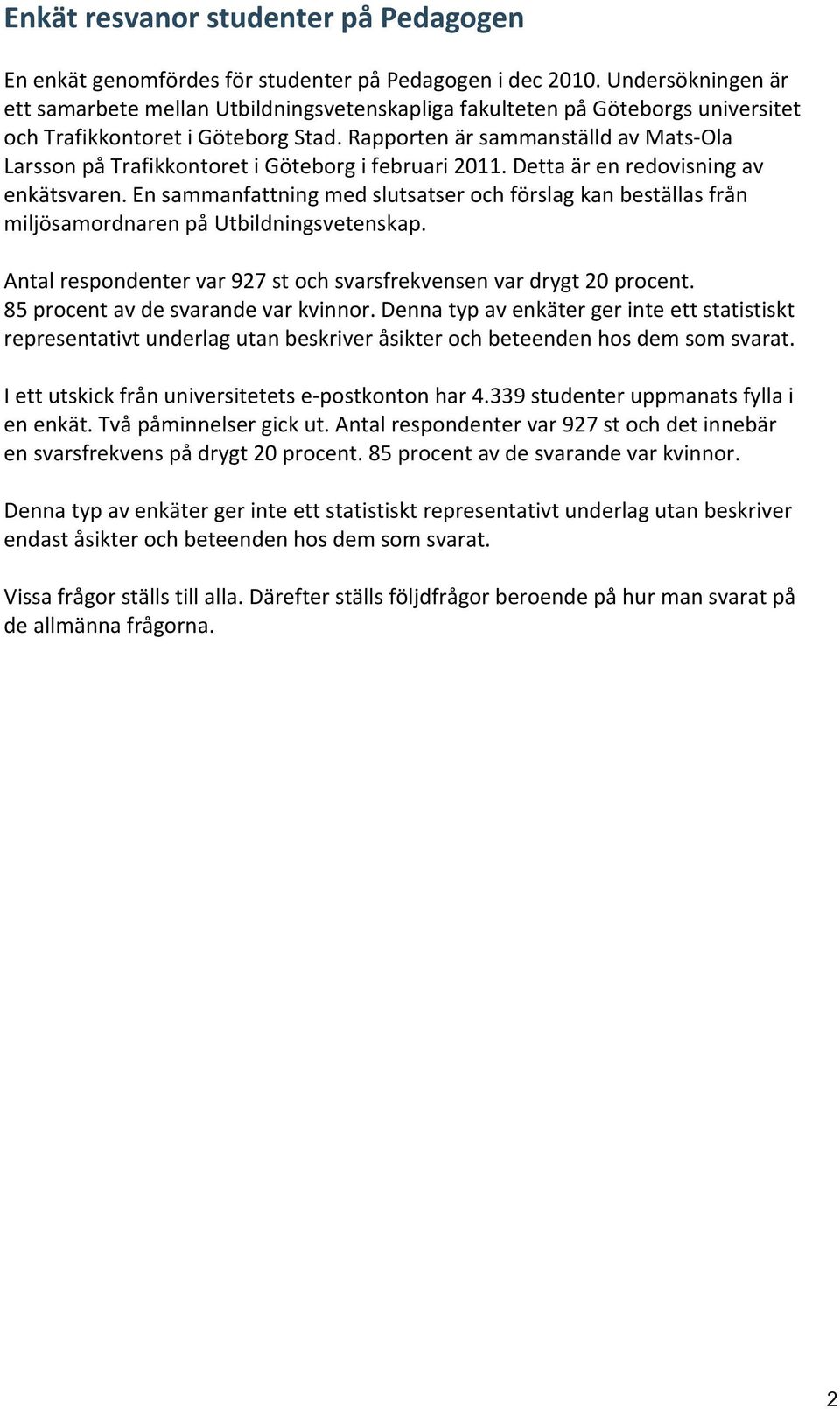 Enkät resvanor studenter på Pedagogen

En enkät genomfördes för studenter på Pedagogen i dec 2010. Undersökningen är ett samarbete mellan Utbildningsvetenskapliga fakulteten på Göteborgs universitet och Trafikkontoret i Göteborg Stad. Rapporten är sammanställd av Mats-Ola Larsson på Trafikkontoret i Göteborg i februari 2011. Detta är en redovisning av enkätsvaren. En sammanfattning med slutsatser och förslag kan beställas från miljösamordnaren på Utbildningsvetenskap.

Antal respondenter var 927 st och svarsfrekvensen var drygt 20 procent. 85 procent av de svarande var kvinnor. Denna typ av enkäter ger inte ett statistiskt representativt underlag utan beskriver åsikter och beteenden hos dem som svarat.

I ett utskick från universitetets e-postkonton har 4.339 studenter uppmanats fylla i en enkät. Två påminnelser gick ut. Antal respondenter var 927 st och det innebär en svarsfrekvens på drygt 20 procent. 85 procent av de svarande var kvinnor.

Denna typ av enkäter ger inte ett statistiskt representativt underlag utan beskriver endast åsikter och beteenden hos dem som svarat.

Vissa frågor ställs till alla. Därefter ställs följdfrågor beroende på hur man svarat på de allmänna frågorna.

2